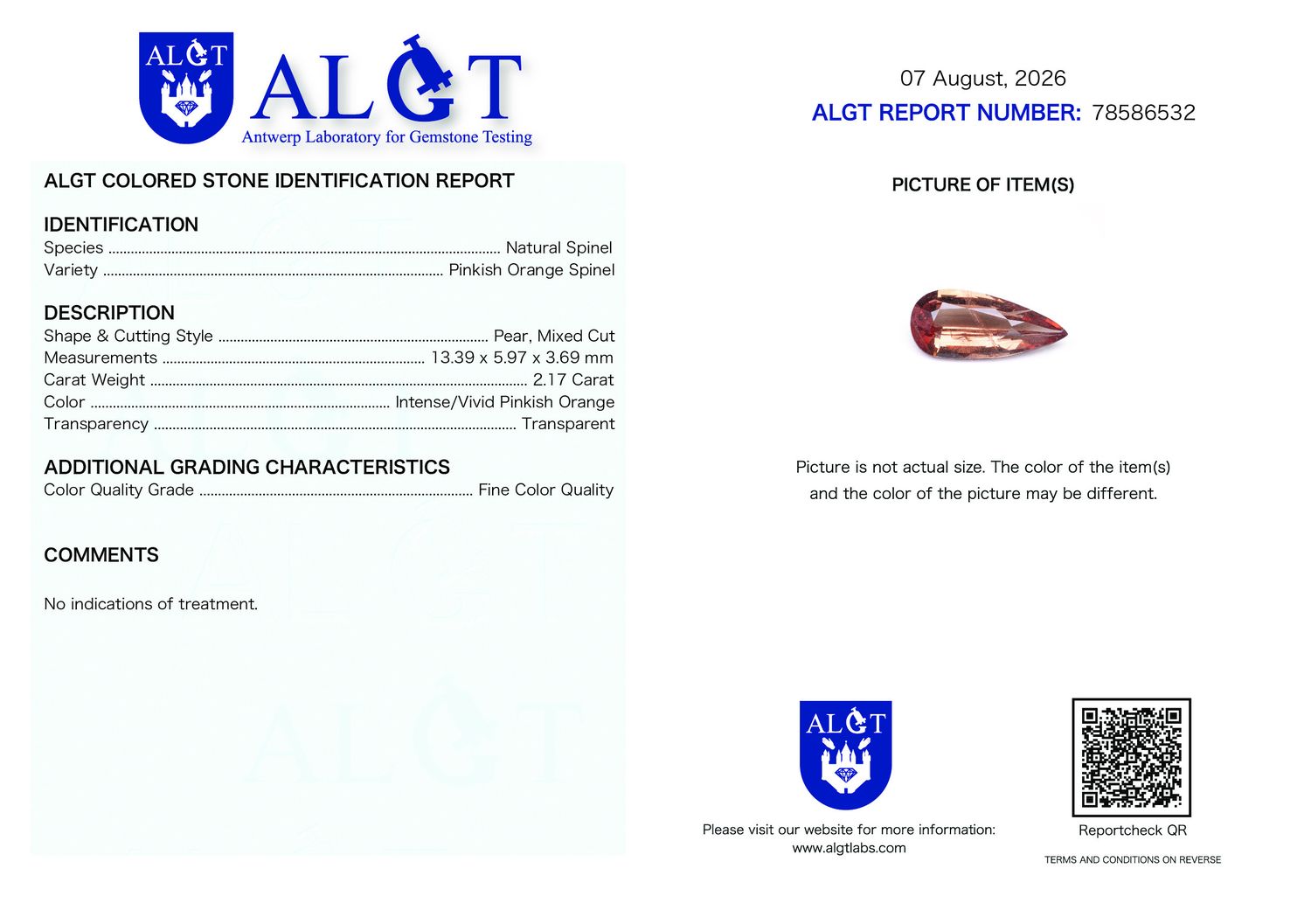 ALGT

ALGT
Antwerp Laboratory for Gemstone Testing

ALGT COLORED STONE IDENTIFICATION REPORT

IDENTIFICATION
Species ........ Natural Spinel
Variety ........ Pinkish Orange Spinel

DESCRIPTION
Shape & Cutting Style ........ Pear, Mixed Cut
Measurements ........ 13.39 x 5.97 x 3.69 mm
Carat Weight ........ 2.17 Carat
Color ........ Intense/Vivid Pinkish Orange
Transparency ........ Transparent

ADDITIONAL GRADING CHARACTERISTICS
Color Quality Grade ........ Fine Color Quality

COMMENTS

No indications of treatment.

07 August, 2026
ALGT REPORT NUMBER: 78586532

PICTURE OF ITEM(S)

Picture is not actual size. The color of the item(s) and the color of the picture may be different.

ALGT

Please visit our website for more information:
www.algtlabs.com

Reportcheck QR

TERMS AND CONDITIONS ON REVERSE